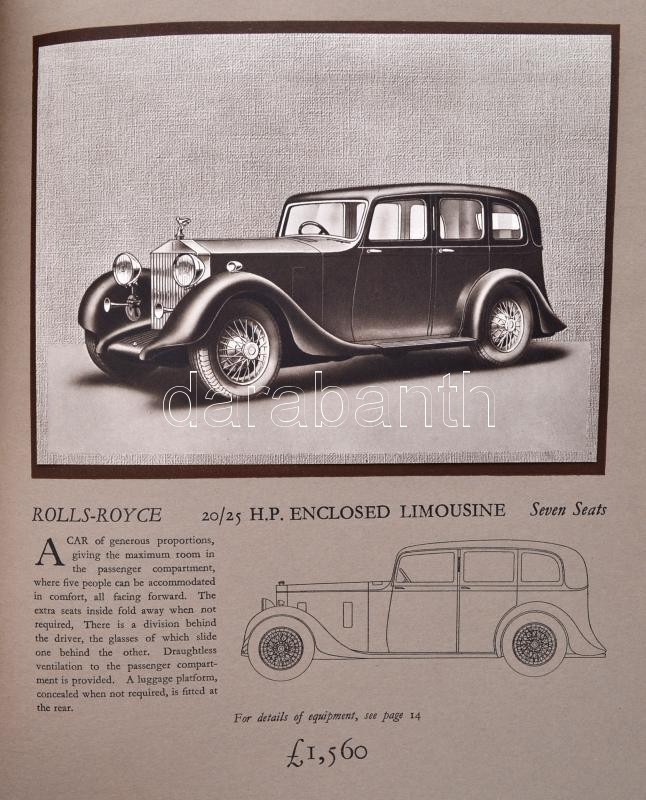 darabanth

ROLLS-ROYCE 20/25 H.P. ENCLOSED LIMOUSINE Seven Seats

A CAR of generous proportions, giving the maximum room in the passenger compartment, where five people can be accommodated in comfort, all facing forward. The extra seats inside fold away when not required, There is a division behind the driver, the glasses of which slide one behind the other. Draughtless ventilation to the passenger compartment is provided. A luggage platform, concealed when not required, is fitted at the rear.

For details of equipment, see page 14

£1,560